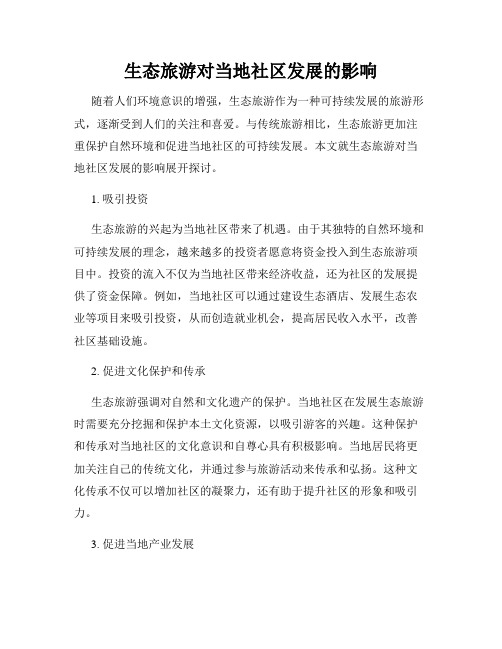 生态旅游对当地社区发展的影响

随着人们环境意识的增强，生态旅游作为一种可持续发展的旅游形式，逐渐受到人们的关注和喜爱。与传统旅游相比，生态旅游更加注重保护自然环境和促进当地社区的可持续发展。本文就生态旅游对当地社区发展的影响展开探讨。

1. 吸引投资

生态旅游的兴起为当地社区带来了机遇。由于其独特的自然环境和可持续发展的理念，越来越多的投资者愿意将资金投入到生态旅游项目中。投资的流入不仅为当地社区带来经济收益，还为社区的发展提供了资金保障。例如，当地社区可以通过建设生态酒店、发展生态农业等项目来吸引投资，从而创造就业机会，提高居民收入水平，改善社区基础设施。

2. 促进文化保护和传承

生态旅游强调对自然和文化遗产的保护。当地社区在发展生态旅游时需要充分挖掘和保护本土文化资源，以吸引游客的兴趣。这种保护和传承对当地社区的文化意识和自尊心具有积极影响。当地居民将更加关注自己的传统文化，并通过参与旅游活动来传承和弘扬。这种文化传承不仅可以增加社区的凝聚力，还有助于提升社区的形象和吸引力。

3. 促进当地产业发展